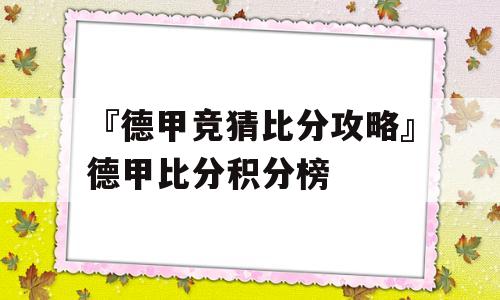 『德甲竞猜比分攻略』德甲比分积分榜